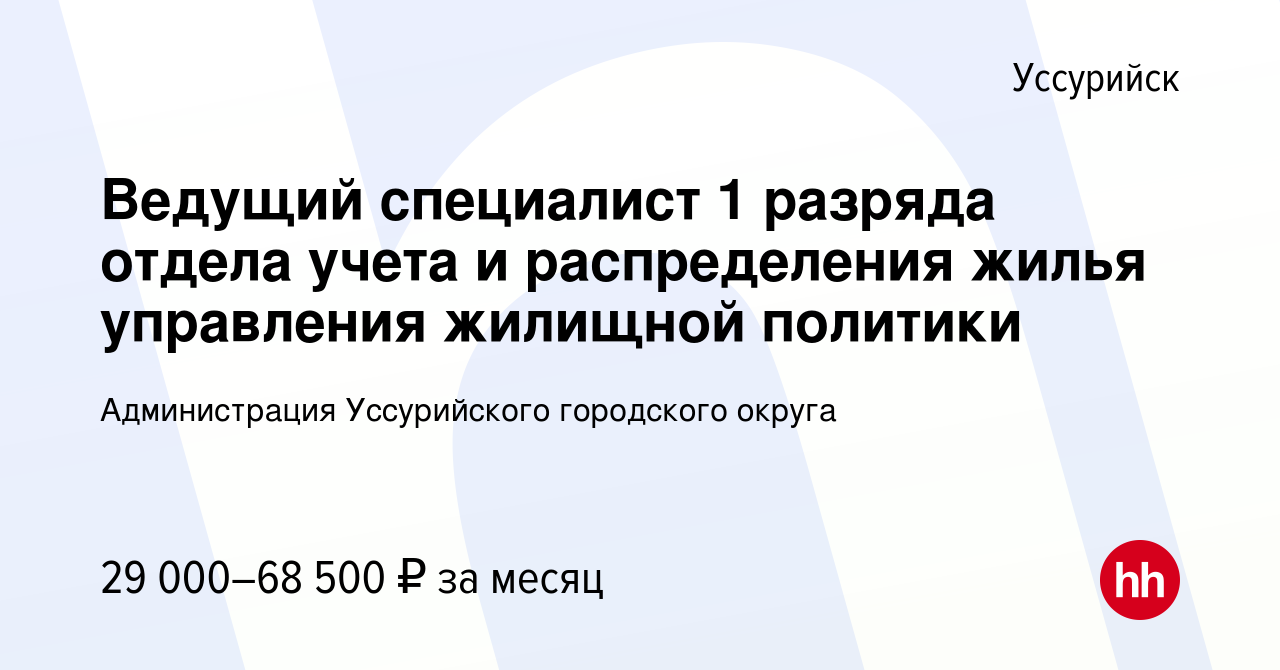 Уссурийск

Ведущий специалист 1 разряда отдела учета и распределения жилья управления жилищной политики

Администрация Уссурийского городского округа

29 000–68 500 ₽ за месяц

hh